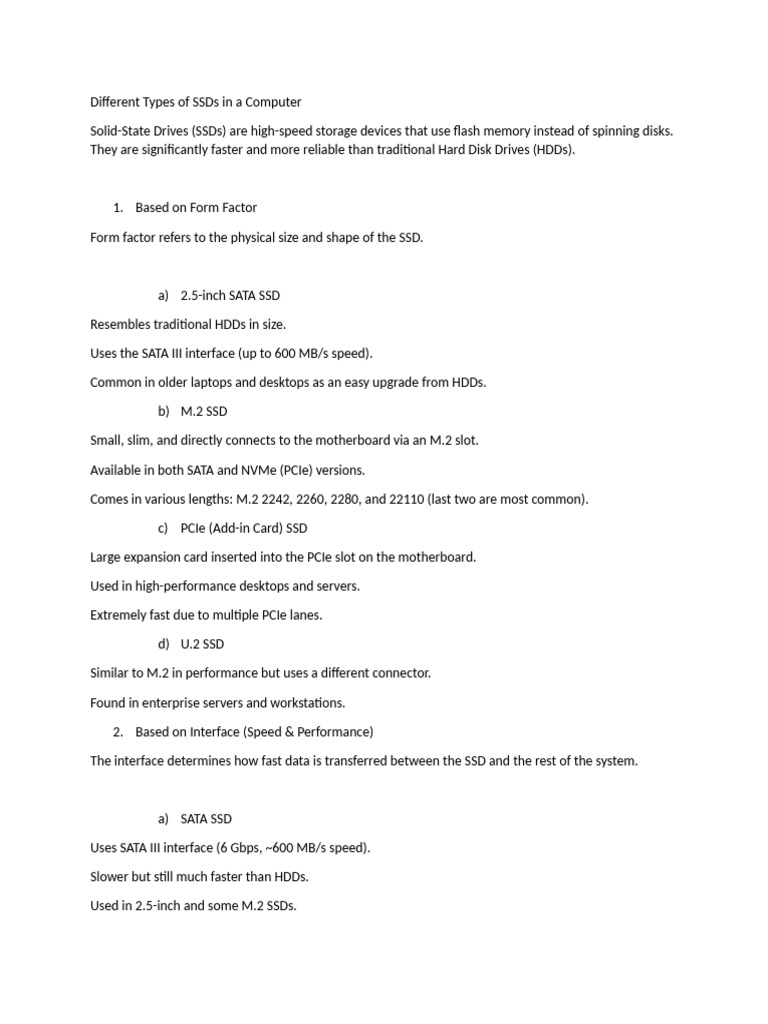 Different Types of SSDs in a Computer

Solid-State Drives (SSDs) are high-speed storage devices that use flash memory instead of spinning disks. They are significantly faster and more reliable than traditional Hard Disk Drives (HDDs).

1. Based on Form Factor

Form factor refers to the physical size and shape of the SSD.

a) 2.5-inch SATA SSD

Resembles traditional HDDs in size.

Uses the SATA III interface (up to 600 MB/s speed).

Common in older laptops and desktops as an easy upgrade from HDDs.

b) M.2 SSD

Small, slim, and directly connects to the motherboard via an M.2 slot.

Available in both SATA and NVMe (PCIe) versions.

Comes in various lengths: M.2 2242, 2260, 2280, and 22110 (last two are most common).

c) PCIe (Add-in Card) SSD

Large expansion card inserted into the PCIe slot on the motherboard.

Used in high-performance desktops and servers.

Extremely fast due to multiple PCIe lanes.

d) U.2 SSD

Similar to M.2 in performance but uses a different connector.

Found in enterprise servers and workstations.

2. Based on Interface (Speed & Performance)

The interface determines how fast data is transferred between the SSD and the rest of the system.

a) SATA SSD

Uses SATA III interface (6 Gbps, ~600 MB/s speed).

Slower but still much faster than HDDs.

Used in 2.5-inch and some M.2 SSDs.